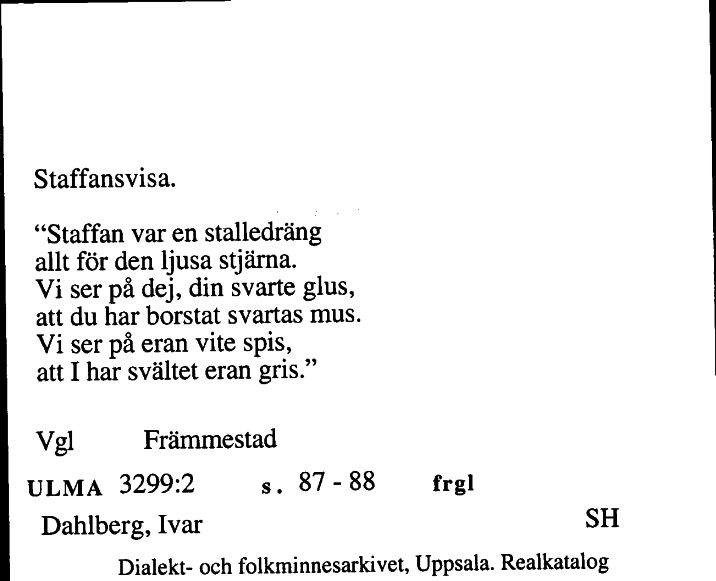 Staffansvisa.

"Staffan var en stalledräng
allt för den ljusa stjärna.
Vi ser på dej, din svarte glus,
att du har borstat svartas mus.
Vi ser på eran vite spis,
att I har svältet eran gris."

Vgl Främmestad

ULMA 3299:2 s. 87 - 88 frgl

Dahlberg, Ivar SH

Dialekt- och folkminnesarkivet, Uppsala. Realkatalog